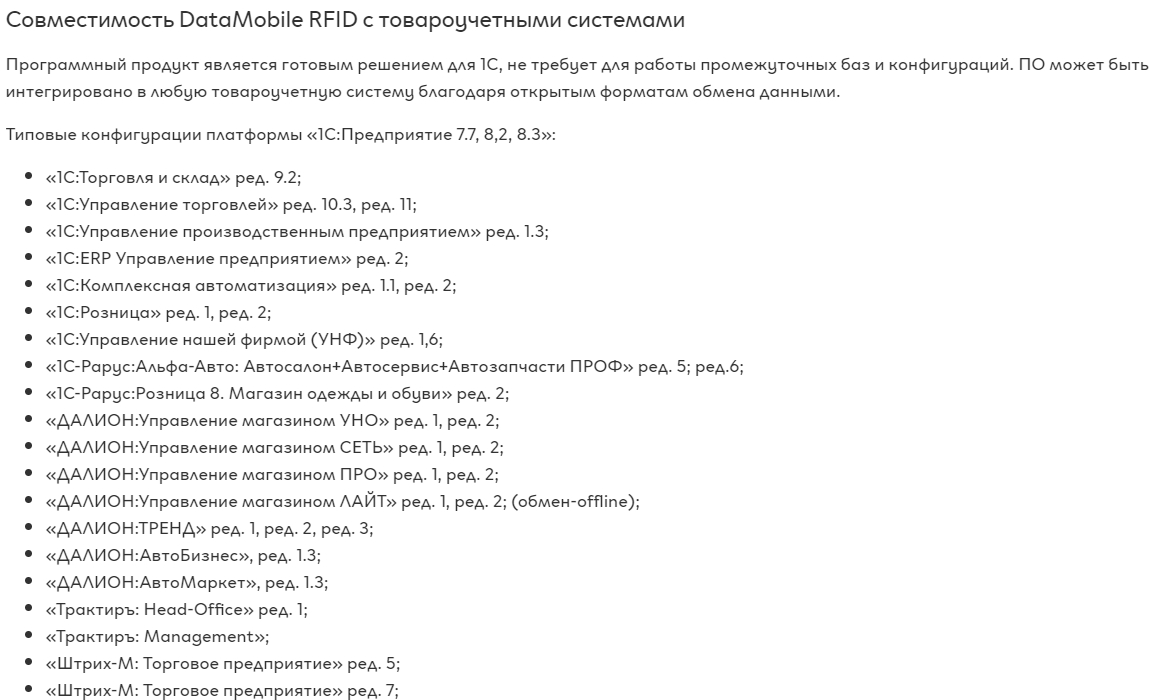 Совместимость DataMobile RFID с товароучетными системами

Программный продукт является готовым решением для 1С, не требует для работы промежуточных баз и конфигураций. ПО может быть интегрировано в любую товароучетную систему благодаря открытым форматам обмена данными.

Типовые конфигурации платформы «1С:Предприятие 7.7, 8,2, 8.3»:

- «1С:Торговля и склад» ред. 9.2;
- «1С:Управление торговлей» ред. 10.3, ред. 11;
- «1С:Управление производственным предприятием» ред. 1.3;
- «1С:ERP Управление предприятием» ред. 2;
- «1С:Комплексная автоматизация» ред. 1.1, ред. 2;
- «1С:Розница» ред. 1, ред. 2;
- «1С:Управление нашей фирмой (УНФ)» ред. 1,6;
- «1С-Рарус:Альфа-Авто: Автосалон+Автосервис+Автозапчасти ПРОФ» ред. 5; ред.6;
- «1С-Рарус:Розница 8. Магазин одежды и обуви» ред. 2;
- «ДАЛИОН:Управление магазином УНО» ред. 1, ред. 2;
- «ДАЛИОН:Управление магазином СЕТЬ» ред. 1, ред. 2;
- «ДАЛИОН:Управление магазином ПРО» ред. 1, ред. 2;
- «ДАЛИОН:Управление магазином ЛАЙТ» ред. 1, ред. 2; (обмен-offline);
- «ДАЛИОН:ТРЕНД» ред. 1, ред. 2, ред. 3;
- «ДАЛИОН:АвтоБизнес», ред. 1.3;
- «ДАЛИОН:АвтоМаркет», ред. 1.3;
- «Трактиръ: Head-Office» ред. 1;
- «Трактиръ: Management»;
- «Штрих-М: Торговое предприятие» ред. 5;
- «Штрих-М: Торговое предприятие» ред. 7;